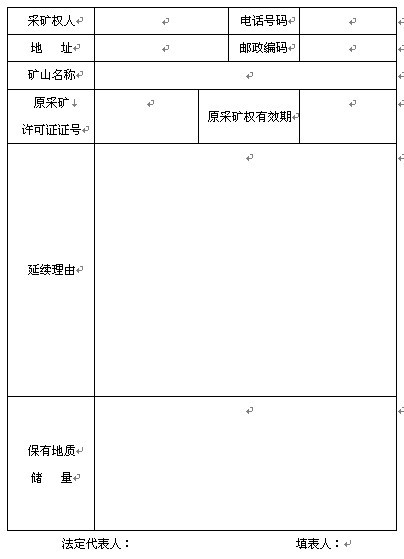 | 采矿权人 | | 电话号码 | |
|---|---|---|---|
| 地 址 | | 邮政编码 | |
| 矿山名称 | | | |
| 原采矿许可证证号 | | 原采矿权有效期 | |
| 延续理由 | | | |
| 保有地质储 量 | | | |

法定代表人： 填表人：